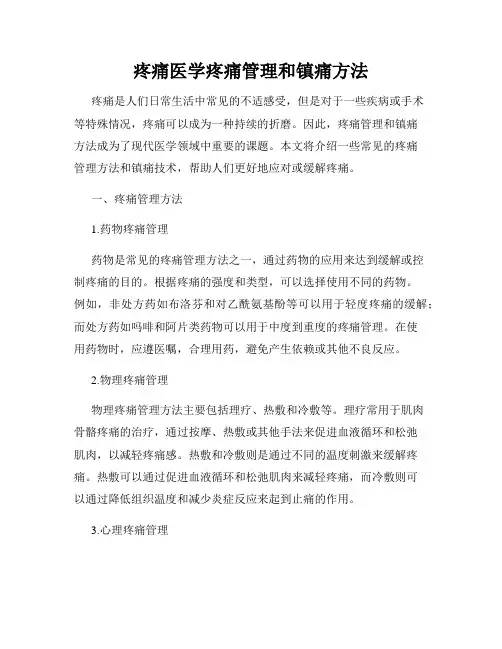 疼痛医学疼痛管理和镇痛方法

疼痛是人们日常生活中常见的不适感受，但是对于一些疾病或手术等特殊情况，疼痛可以成为一种持续的折磨。因此，疼痛管理和镇痛方法成为了现代医学领域中重要的课题。本文将介绍一些常见的疼痛管理方法和镇痛技术，帮助人们更好地应对或缓解疼痛。

一、疼痛管理方法

1.药物疼痛管理

药物是常见的疼痛管理方法之一，通过药物的应用来达到缓解或控制疼痛的目的。根据疼痛的强度和类型，可以选择使用不同的药物。例如，非处方药如布洛芬和对乙酰氨基酚等可以用于轻度疼痛的缓解；而处方药如吗啡和阿片类药物可以用于中度到重度的疼痛管理。在使用药物时，应遵医嘱，合理用药，避免产生依赖或其他不良反应。

2.物理疼痛管理

物理疼痛管理方法主要包括理疗、热敷和冷敷等。理疗常用于肌肉骨骼疼痛的治疗，通过按摩、热敷或其他手法来促进血液循环和松弛肌肉，以减轻疼痛感。热敷和冷敷则是通过不同的温度刺激来缓解疼痛。热敷可以通过促进血液循环和松弛肌肉来减轻疼痛，而冷敷则可以通过降低组织温度和减少炎症反应来起到止痛的作用。

3.心理疼痛管理